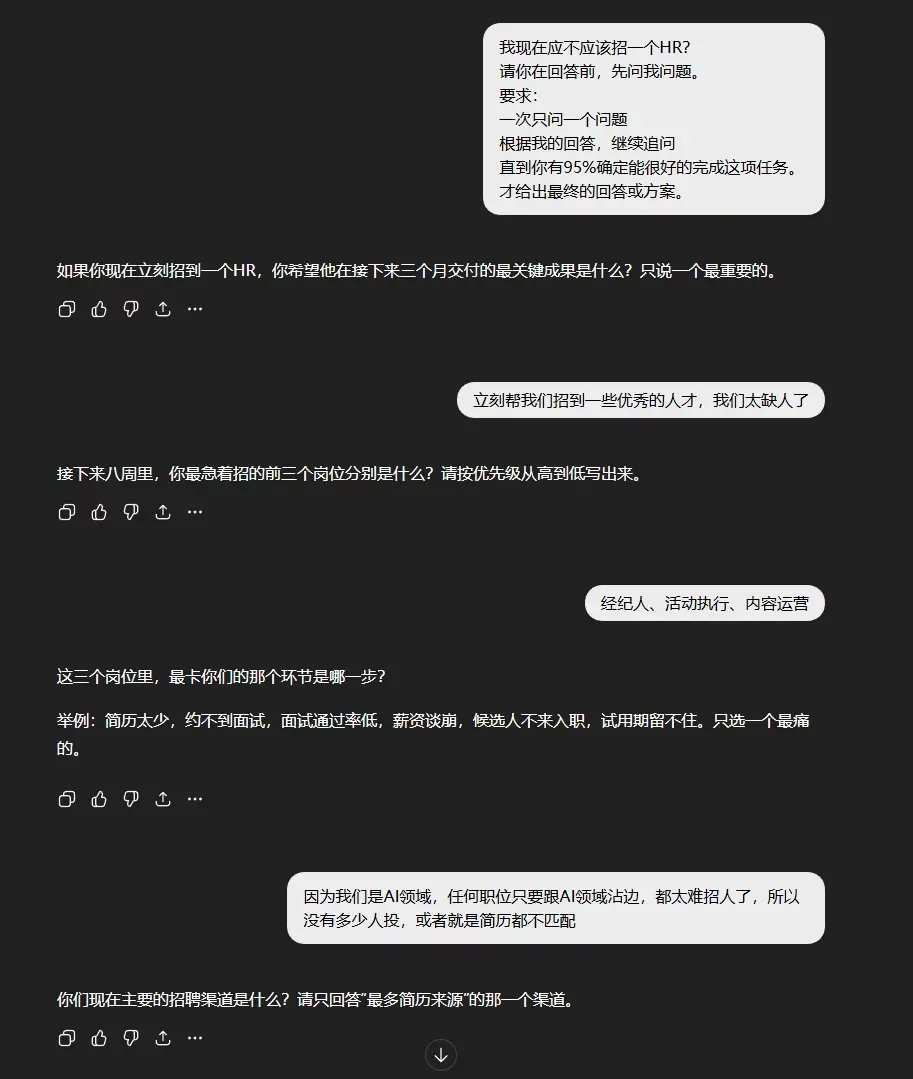 我现在应不应该招一个HR?
请你在回答前，先问我问题。
要求：
一次只问一个问题
根据我的回答，继续追问
直到你有95%确定能很好的完成这项任务。
才给出最终的回答或方案。

如果你现在立刻招到一个HR，你希望他在接下来三个月交付的最关键成果是什么？只说一个最重要的。

立刻帮我们招到一些优秀的人才，我们太缺人了

接下来八周里，你最急着招的前三个岗位分别是什么？请按优先级从高到低写出来。

经纪人、活动执行、内容运营

这三个岗位里，最卡你们的那个环节是哪一步？

举例：简历太少，约不到面试，面试通过率低，薪资谈崩，候选人不来入职，试用期留不住。只选一个最痛的。

因为我们是AI领域，任何职位只要跟AI领域沾边，都太难招人了，所以没有多少人投，或者就是简历都不匹配

你们现在主要的招聘渠道是什么？请只回答“最多简历来源”的那一个渠道。